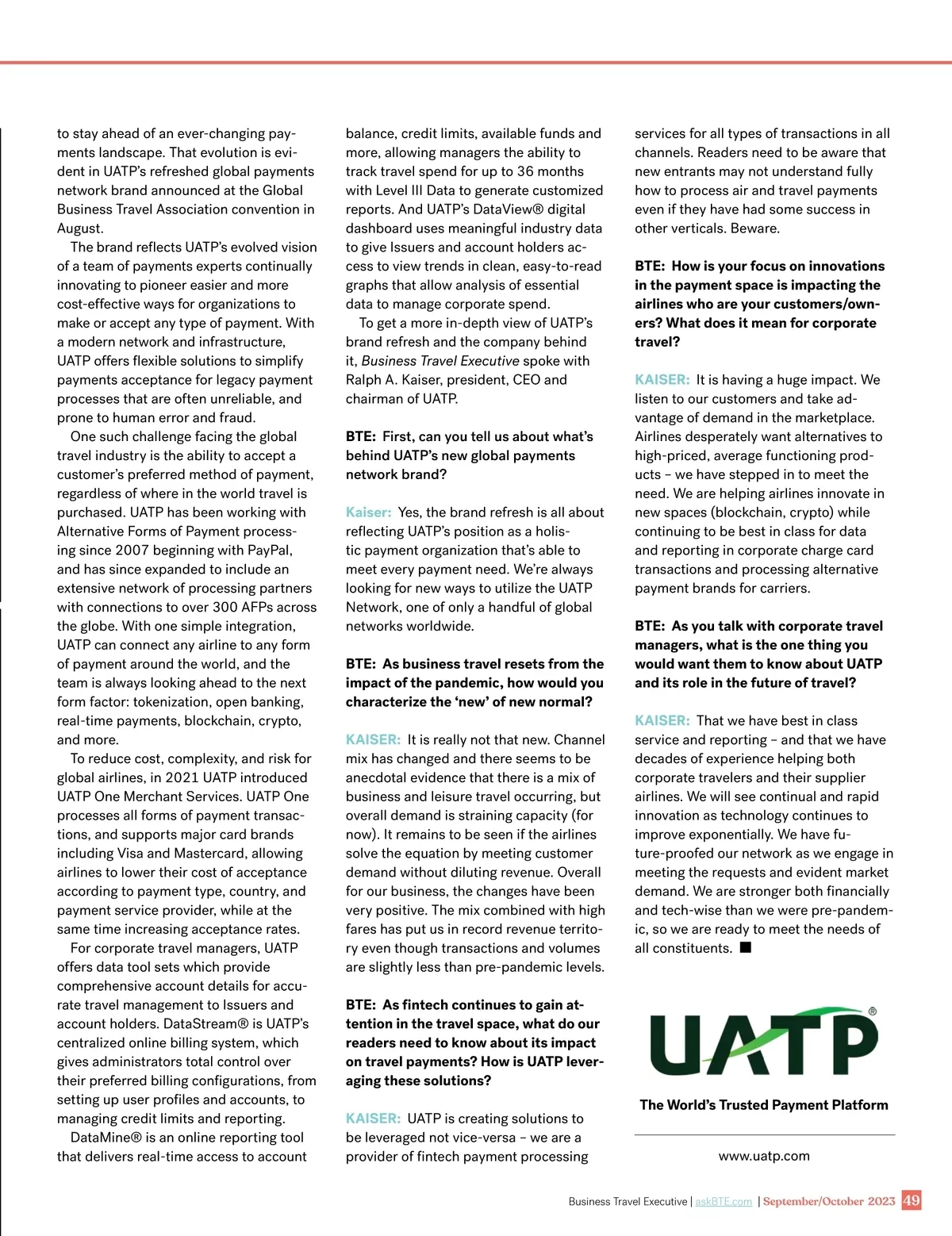 to stay ahead of an ever-changing payments landscape. That evolution is evident in UATP's refreshed global payments network brand announced at the Global Business Travel Association convention in August.

The brand reflects UATP's evolved vision of a team of payments experts continually innovating to pioneer easier and more cost-effective ways for organizations to make or accept any type of payment. With a modern network and infrastructure, UATP offers flexible solutions to simplify payments acceptance for legacy payment processes that are often unreliable, and prone to human error and fraud.

One such challenge facing the global travel industry is the ability to accept a customer's preferred method of payment, regardless of where in the world travel is purchased. UATP has been working with Alternative Forms of Payment processing since 2007 beginning with PayPal, and has since expanded to include an extensive network of processing partners with connections to over 300 AFPs across the globe. With one simple integration, UATP can connect any airline to any form of payment around the world, and the team is always looking ahead to the next form factor: tokenization, open banking, real-time payments, blockchain, crypto, and more.

To reduce cost, complexity, and risk for global airlines, in 2021 UATP introduced UATP One Merchant Services. UATP One processes all forms of payment transactions, and supports major card brands including Visa and Mastercard, allowing airlines to lower their cost of acceptance according to payment type, country, and payment service provider, while at the same time increasing acceptance rates.

For corporate travel managers, UATP offers data tool sets which provide comprehensive account details for accurate travel management to Issuers and account holders. DataStream® is UATP's centralized online billing system, which gives administrators total control over their preferred billing configurations, from setting up user profiles and accounts, to managing credit limits and reporting.

DataMine® is an online reporting tool that delivers real-time access to account balance, credit limits, available funds and more, allowing managers the ability to track travel spend for up to 36 months with Level III Data to generate customized reports. And UATP's DataView® digital dashboard uses meaningful industry data to give Issuers and account holders access to view trends in clean, easy-to-read graphs that allow analysis of essential data to manage corporate spend.

To get a more in-depth view of UATP's brand refresh and the company behind it, Business Travel Executive spoke with Ralph A. Kaiser, president, CEO and chairman of UATP.

BTE: First, can you tell us about what's behind UATP's new global payments network brand?

Kaiser: Yes, the brand refresh is all about reflecting UATP's position as a holistic payment organization that's able to meet every payment need. We're always looking for new ways to utilize the UATP Network, one of only a handful of global networks worldwide.

BTE: As business travel resets from the impact of the pandemic, how would you characterize the 'new' of new normal?

KAISER: It is really not that new. Channel mix has changed and there seems to be anecdotal evidence that there is a mix of business and leisure travel occurring, but overall demand is straining capacity (for now). It remains to be seen if the airlines solve the equation by meeting customer demand without diluting revenue. Overall for our business, the changes have been very positive. The mix combined with high fares has put us in record revenue territory even though transactions and volumes are slightly less than pre-pandemic levels.

BTE: As fintech continues to gain attention in the travel space, what do our readers need to know about its impact on travel payments? How is UATP leveraging these solutions?

KAISER: UATP is creating solutions to be leveraged not vice-versa – we are a provider of fintech payment processing services for all types of transactions in all channels. Readers need to be aware that new entrants may not understand fully how to process air and travel payments even if they have had some success in other verticals. Beware.

BTE: How is your focus on innovations in the payment space is impacting the airlines who are your customers/owners? What does it mean for corporate travel?

KAISER: It is having a huge impact. We listen to our customers and take advantage of demand in the marketplace. Airlines desperately want alternatives to high-priced, average functioning products – we have stepped in to meet the need. We are helping airlines innovate in new spaces (blockchain, crypto) while continuing to be best in class for data and reporting in corporate charge card transactions and processing alternative payment brands for carriers.

BTE: As you talk with corporate travel managers, what is the one thing you would want them to know about UATP and its role in the future of travel?

KAISER: That we have best in class service and reporting – and that we have decades of experience helping both corporate travelers and their supplier airlines. We will see continual and rapid innovation as technology continues to improve exponentially. We have future-proofed our network as we engage in meeting the requests and evident market demand. We are stronger both financially and tech-wise than we were pre-pandemic, so we are ready to meet the needs of all constituents. ■

UATP®

The World's Trusted Payment Platform

www.uatp.com

Business Travel Executive | askBTE.com | September/October 2023 49